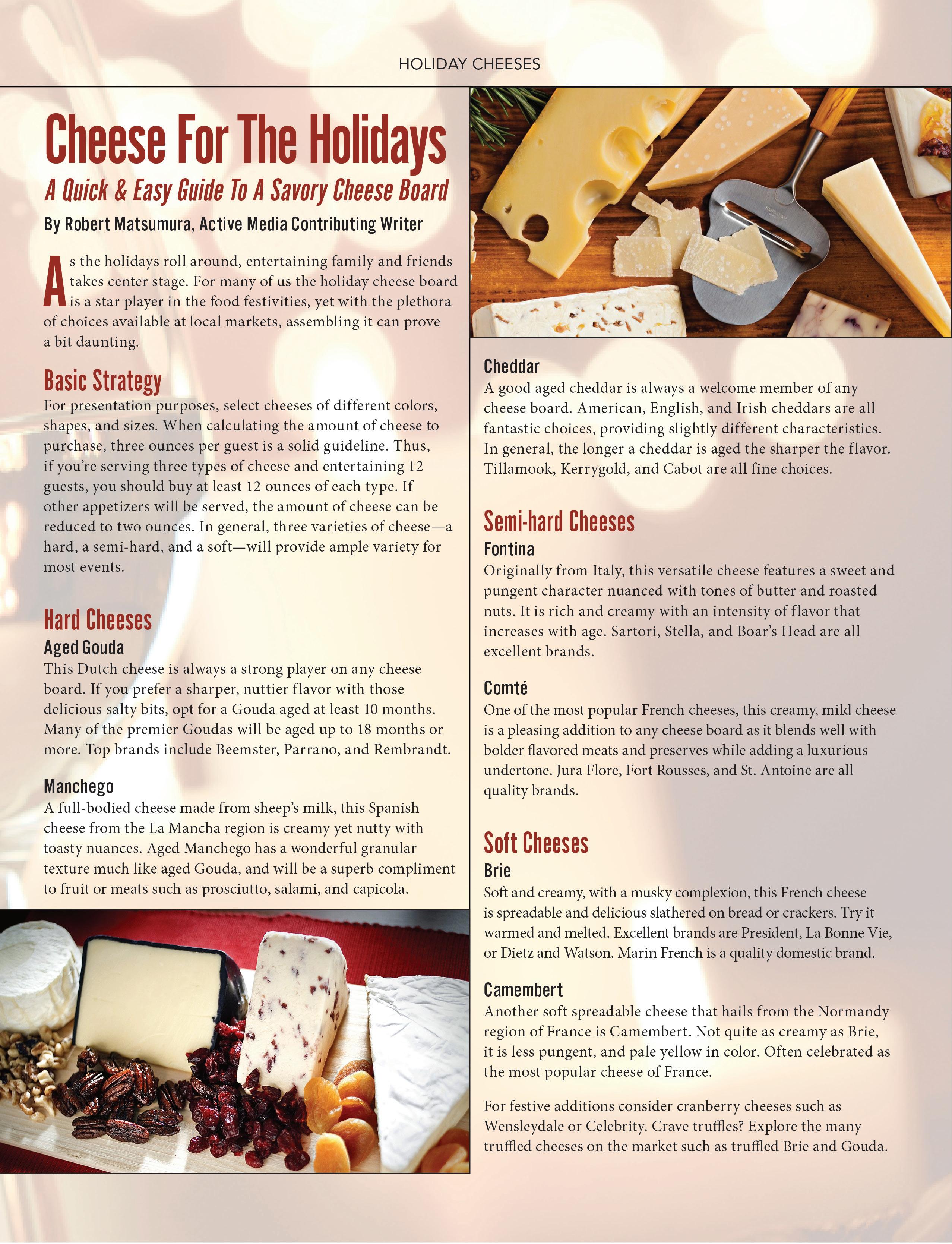 HOLIDAY CHEESES

Cheese For The Holidays

A Quick & Easy Guide To A Savory Cheese Board

By Robert Matsumura, Active Media Contributing Writer

As the holidays roll around, entertaining family and friends takes center stage. For many of us the holiday cheese board is a star player in the food festivities, yet with the plethora of choices available at local markets, assembling it can prove a bit daunting.

Basic Strategy

For presentation purposes, select cheeses of different colors, shapes, and sizes. When calculating the amount of cheese to purchase, three ounces per guest is a solid guideline. Thus, if you're serving three types of cheese and entertaining 12 guests, you should buy at least 12 ounces of each type. If other appetizers will be served, the amount of cheese can be reduced to two ounces. In general, three varieties of cheese—a hard, a semi-hard, and a soft—will provide ample variety for most events.

Hard Cheeses

Aged Gouda

This Dutch cheese is always a strong player on any cheese board. If you prefer a sharper, nuttier flavor with those delicious salty bits, opt for a Gouda aged at least 10 months. Many of the premier Goudas will be aged up to 18 months or more. Top brands include Beemster, Parrano, and Rembrandt.

Manchego

A full-bodied cheese made from sheep's milk, this Spanish cheese from the La Mancha region is creamy yet nutty with toasty nuances. Aged Manchego has a wonderful granular texture much like aged Gouda, and will be a superb compliment to fruit or meats such as prosciutto, salami, and capicola.

Cheddar

A good aged cheddar is always a welcome member of any cheese board. American, English, and Irish cheddars are all fantastic choices, providing slightly different characteristics. In general, the longer a cheddar is aged the sharper the flavor. Tillamook, Kerrygold, and Cabot are all fine choices.

Semi-hard Cheeses

Fontina

Originally from Italy, this versatile cheese features a sweet and pungent character nuanced with tones of butter and roasted nuts. It is rich and creamy with an intensity of flavor that increases with age. Sartori, Stella, and Boar's Head are all excellent brands.

Comté

One of the most popular French cheeses, this creamy, mild cheese is a pleasing addition to any cheese board as it blends well with bolder flavored meats and preserves while adding a luxurious undertone. Jura Flore, Fort Rousses, and St. Antoine are all quality brands.

Soft Cheeses

Brie

Soft and creamy, with a musky complexion, this French cheese is spreadable and delicious slathered on bread or crackers. Try it warmed and melted. Excellent brands are President, La Bonne Vie, or Dietz and Watson. Marin French is a quality domestic brand.

Camembert

Another soft spreadable cheese that hails from the Normandy region of France is Camembert. Not quite as creamy as Brie, it is less pungent, and pale yellow in color. Often celebrated as the most popular cheese of France.

For festive additions consider cranberry cheeses such as Wensleydale or Celebrity. Crave truffles? Explore the many truffled cheeses on the market such as truffled Brie and Gouda.